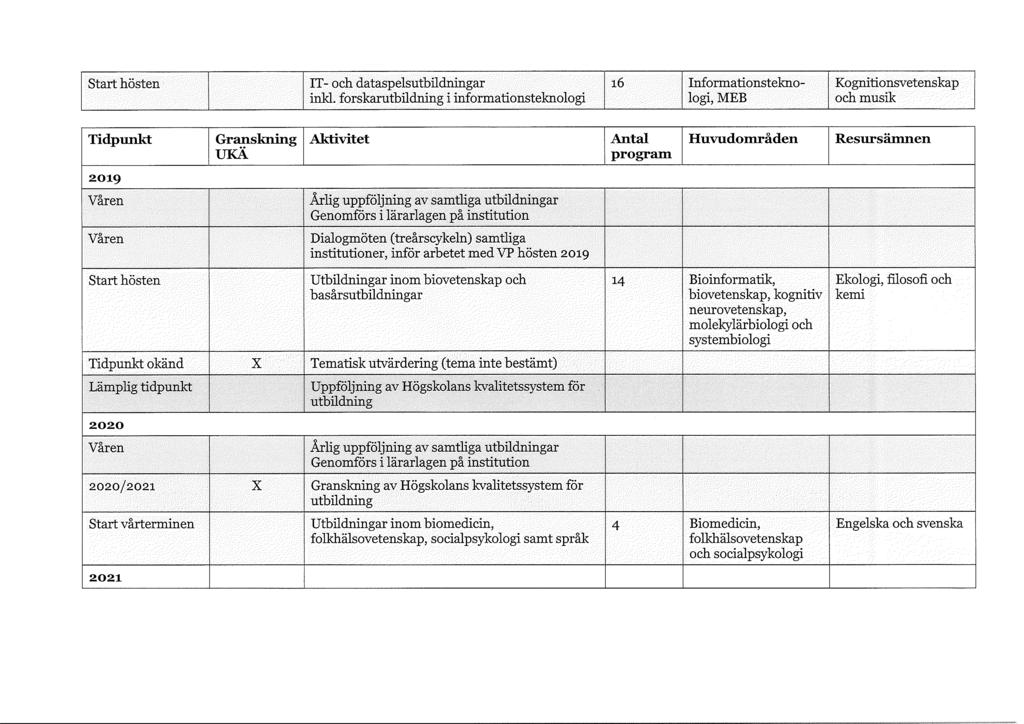 | Start hösten | | IT- och dataspelsutbildningar inkl. forskarutbildning i informationsteknologi | 16 | Informationsteknologi, MEB | Kognitionsvetenskap och musik |
|---|---|---|---|---|---|

| Tidpunkt | Granskning UKÄ | Aktivitet | Antal program | Huvudområden | Resursämnen |
|---|---|---|---|---|---|
| 2019 | | | | | |
| Våren | | Årlig uppföljning av samtliga utbildningar Genomförs i lärarlagen på institution | | | |
| Våren | | Dialogmöten (treårscykeln) samtliga institutioner, inför arbetet med VP hösten 2019 | | | |
| Start hösten | | Utbildningar inom biovetenskap och basårsutbildningar | 14 | Bioinformatik, biovetenskap, kognitiv neurovetenskap, molekylärbiologi och systembiologi | Ekologi, filosofi och kemi |
| Tidpunkt okänd | X | Tematisk utvärdering (tema inte bestämt) | | | |
| Lämplig tidpunkt | | Uppföljning av Högskolans kvalitetssystem för utbildning | | | |
| 2020 | | | | | |
| Våren | | Årlig uppföljning av samtliga utbildningar Genomförs i lärarlagen på institution | | | |
| 2020/2021 | X | Granskning av Högskolans kvalitetssystem för utbildning | | | |
| Start vårterminen | | Utbildningar inom biomedicin, folkhälsovetenskap, socialpsykologi samt språk | 4 | Biomedicin, folkhälsovetenskap och socialpsykologi | Engelska och svenska |
| 2021 | | | | | |